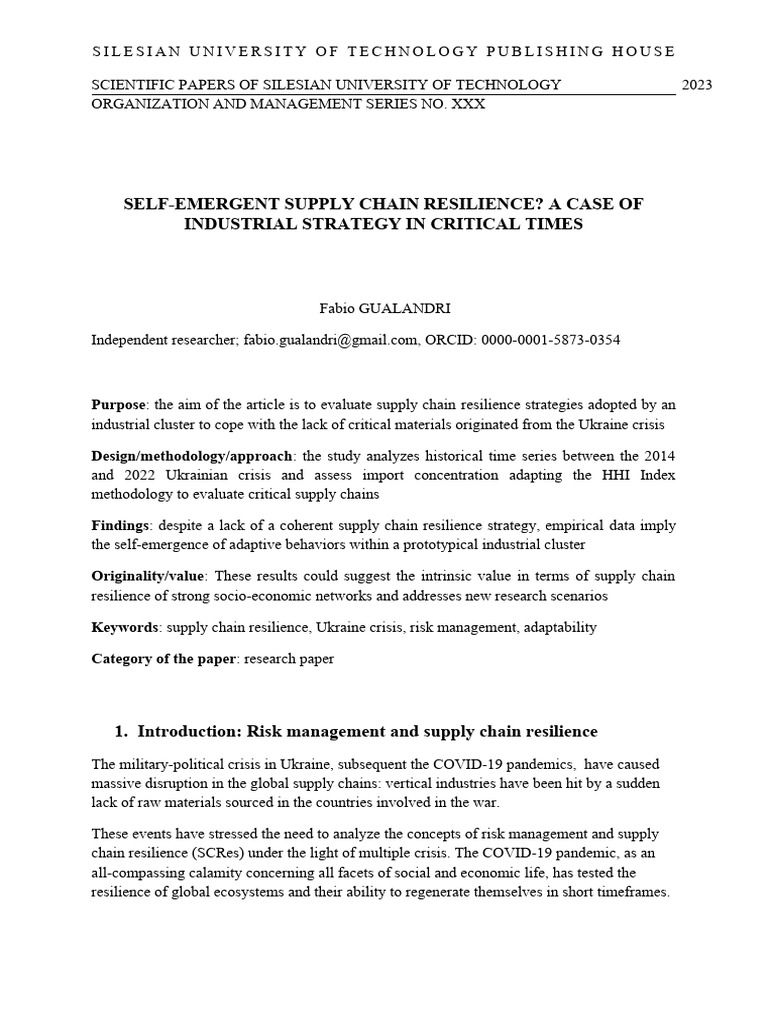 SILESIAN UNIVERSITY OF TECHNOLOGY PUBLISHING HOUSE

SCIENTIFIC PAPERS OF SILESIAN UNIVERSITY OF TECHNOLOGY 2023
ORGANIZATION AND MANAGEMENT SERIES NO. XXX

SELF-EMERGENT SUPPLY CHAIN RESILIENCE? A CASE OF INDUSTRIAL STRATEGY IN CRITICAL TIMES

Fabio GUALANDRI

Independent researcher; fabio.gualandri@gmail.com, ORCID: 0000-0001-5873-0354

Purpose: the aim of the article is to evaluate supply chain resilience strategies adopted by an industrial cluster to cope with the lack of critical materials originated from the Ukraine crisis

Design/methodology/approach: the study analyzes historical time series between the 2014 and 2022 Ukrainian crisis and assess import concentration adapting the HHI Index methodology to evaluate critical supply chains

Findings: despite a lack of a coherent supply chain resilience strategy, empirical data imply the self-emergence of adaptive behaviors within a prototypical industrial cluster

Originality/value: These results could suggest the intrinsic value in terms of supply chain resilience of strong socio-economic networks and addresses new research scenarios

Keywords: supply chain resilience, Ukraine crisis, risk management, adaptability

Category of the paper: research paper

1. Introduction: Risk management and supply chain resilience

The military-political crisis in Ukraine, subsequent the COVID-19 pandemics, have caused massive disruption in the global supply chains: vertical industries have been hit by a sudden lack of raw materials sourced in the countries involved in the war.

These events have stressed the need to analyze the concepts of risk management and supply chain resilience (SCRes) under the light of multiple crisis. The COVID-19 pandemic, as an all-compassing calamity concerning all facets of social and economic life, has tested the resilience of global ecosystems and their ability to regenerate themselves in short timeframes.